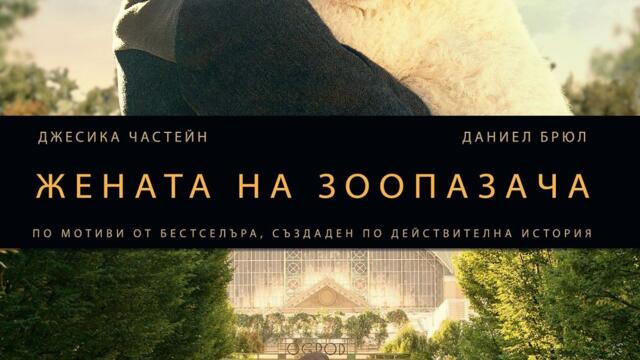 ДЖЕСИКА ЧАСТЕЙН

ДАНИЕЛ БРЮЛ

ЖЕНАТА НА ЗООПАЗАЧА

ПО МОТИВИ ОТ БЕСТСЕЛЪРА, СЪЗДАДЕН ПО ДЕЙСТВИТЕЛНА ИСТОРИЯ

OGROD